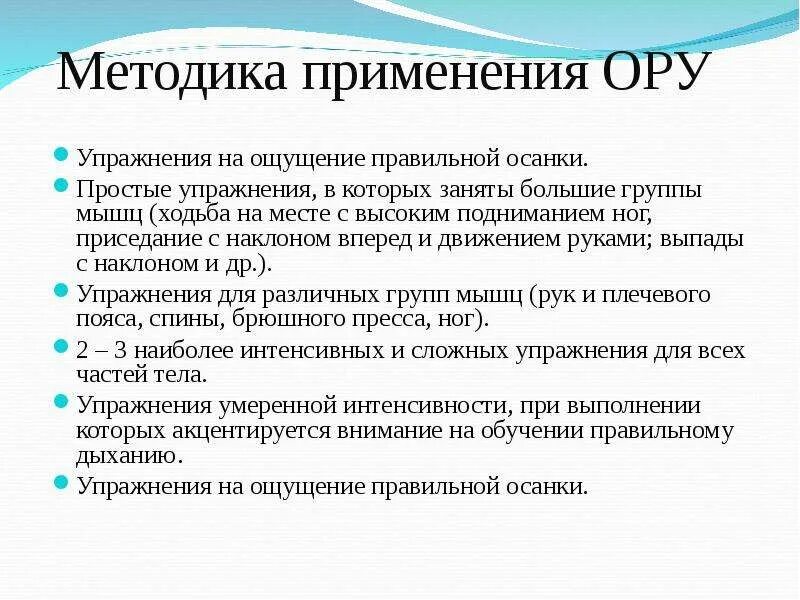 Методика применения ОРУ

Упражнения на ощущение правильной осанки.

Простые упражнения, в которых заняты большие группы мышц (ходьба на месте с высоким подниманием ног, приседание с наклоном вперед и движением руками; выпады с наклоном и др.).

Упражнения для различных групп мышц (рук и плечевого пояса, спины, брюшного пресса, ног).

2 – 3 наиболее интенсивных и сложных упражнения для всех частей тела.

Упражнения умеренной интенсивности, при выполнении которых акцентируется внимание на обучении правильному дыханию.

Упражнения на ощущение правильной осанки.